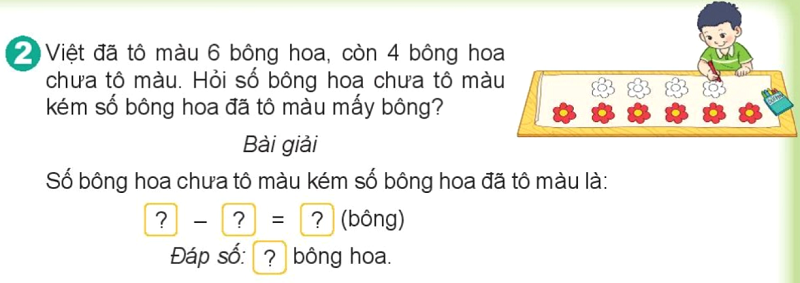 2 Việt đã tô màu 6 bông hoa, còn 4 bông hoa chưa tô màu. Hỏi số bông hoa chưa tô màu kém số bông hoa đã tô màu mấy bông?

Bài giải

Số bông hoa chưa tô màu kém số bông hoa đã tô màu là:

? – ? = ? (bông)

Đáp số: ? bông hoa.